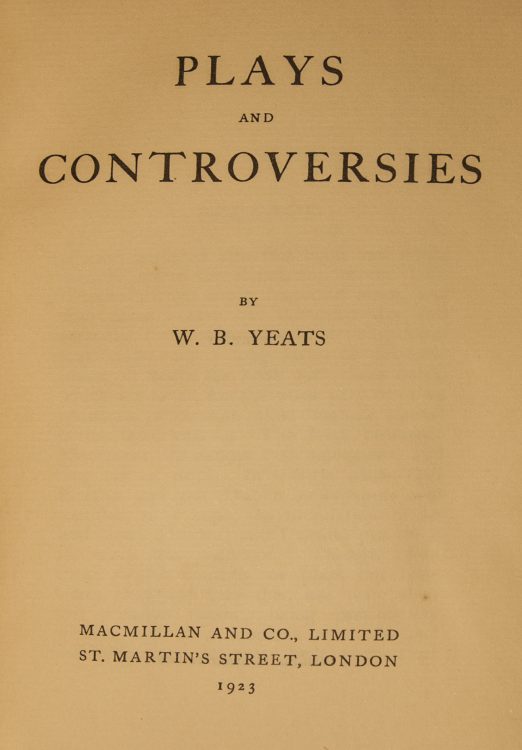 PLAYS

AND

CONTROVERSIES

BY

W. B. YEATS

MACMILLAN AND CO., LIMITED
ST. MARTIN'S STREET, LONDON
1923